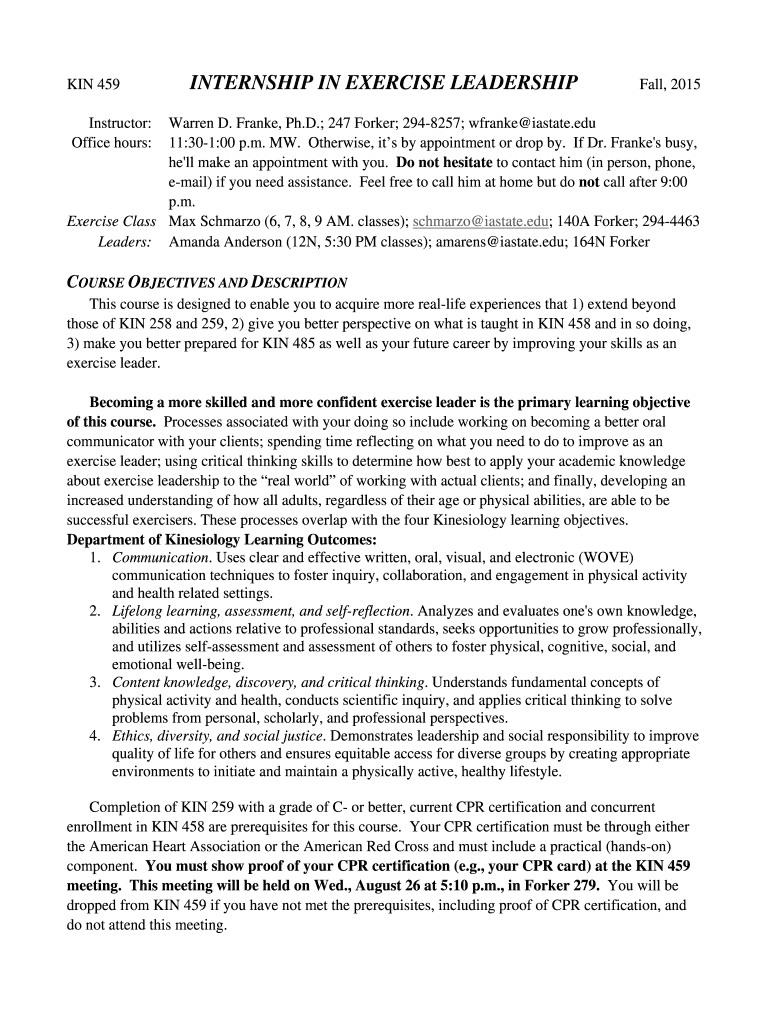 KIN 459 INTERNSHIP IN EXERCISE LEADERSHIP Fall, 2015

Instructor: Warren D. Franke, Ph.D.; 247 Forker; 294-8257; wfranke@iastate.edu
Office hours: 11:30-1:00 p.m. MW. Otherwise, it's by appointment or drop by. If Dr. Franke's busy, he'll make an appointment with you. Do not hesitate to contact him (in person, phone, e-mail) if you need assistance. Feel free to call him at home but do not call after 9:00 p.m.
Exercise Class Leaders: Max Schmarzo (6, 7, 8, 9 AM. classes); schmarzo@iastate.edu; 140A Forker; 294-4463
Amanda Anderson (12N, 5:30 PM classes); amarens@iastate.edu; 164N Forker

COURSE OBJECTIVES AND DESCRIPTION

This course is designed to enable you to acquire more real-life experiences that 1) extend beyond those of KIN 258 and 259, 2) give you better perspective on what is taught in KIN 458 and in so doing, 3) make you better prepared for KIN 485 as well as your future career by improving your skills as an exercise leader.

Becoming a more skilled and more confident exercise leader is the primary learning objective of this course. Processes associated with your doing so include working on becoming a better oral communicator with your clients; spending time reflecting on what you need to do to improve as an exercise leader; using critical thinking skills to determine how best to apply your academic knowledge about exercise leadership to the "real world" of working with actual clients; and finally, developing an increased understanding of how all adults, regardless of their age or physical abilities, are able to be successful exercisers. These processes overlap with the four Kinesiology learning objectives.
Department of Kinesiology Learning Outcomes:
1. Communication. Uses clear and effective written, oral, visual, and electronic (WOVE) communication techniques to foster inquiry, collaboration, and engagement in physical activity and health related settings.
2. Lifelong learning, assessment, and self-reflection. Analyzes and evaluates one's own knowledge, abilities and actions relative to professional standards, seeks opportunities to grow professionally, and utilizes self-assessment and assessment of others to foster physical, cognitive, social, and emotional well-being.
3. Content knowledge, discovery, and critical thinking. Understands fundamental concepts of physical activity and health, conducts scientific inquiry, and applies critical thinking to solve problems from personal, scholarly, and professional perspectives.
4. Ethics, diversity, and social justice. Demonstrates leadership and social responsibility to improve quality of life for others and ensures equitable access for diverse groups by creating appropriate environments to initiate and maintain a physically active, healthy lifestyle.

Completion of KIN 259 with a grade of C- or better, current CPR certification and concurrent enrollment in KIN 458 are prerequisites for this course. Your CPR certification must be through either the American Heart Association or the American Red Cross and must include a practical (hands-on) component. You must show proof of your CPR certification (e.g., your CPR card) at the KIN 459 meeting. This meeting will be held on Wed., August 26 at 5:10 p.m., in Forker 279. You will be dropped from KIN 459 if you have not met the prerequisites, including proof of CPR certification, and do not attend this meeting.